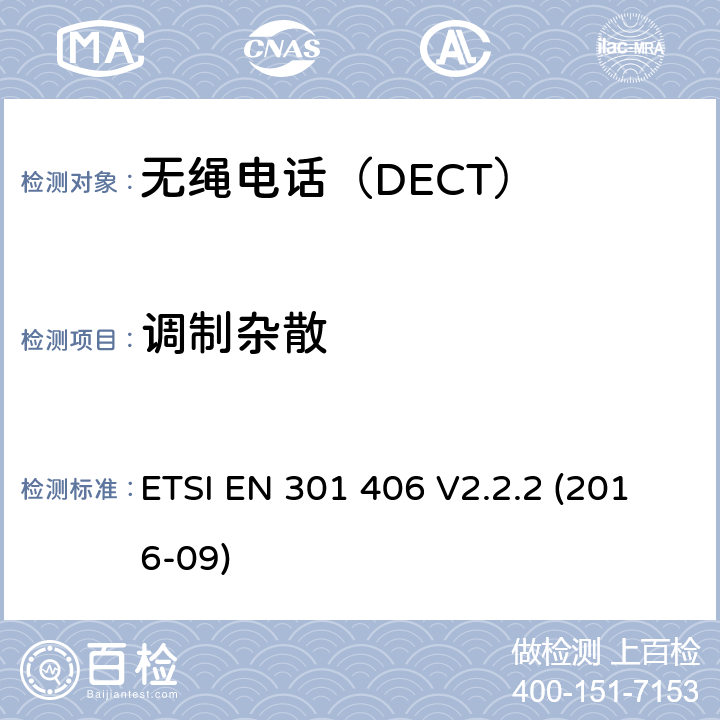 MA CNAS AL ilac-MRA

检测对象： 无绳电话（DECT）

检测项目： 调制杂散

检测标准： ETSI EN 301 406 V2.2.2 (2016-09)

百检
Baijiantest.com

做检测 上百检
400-151-7153